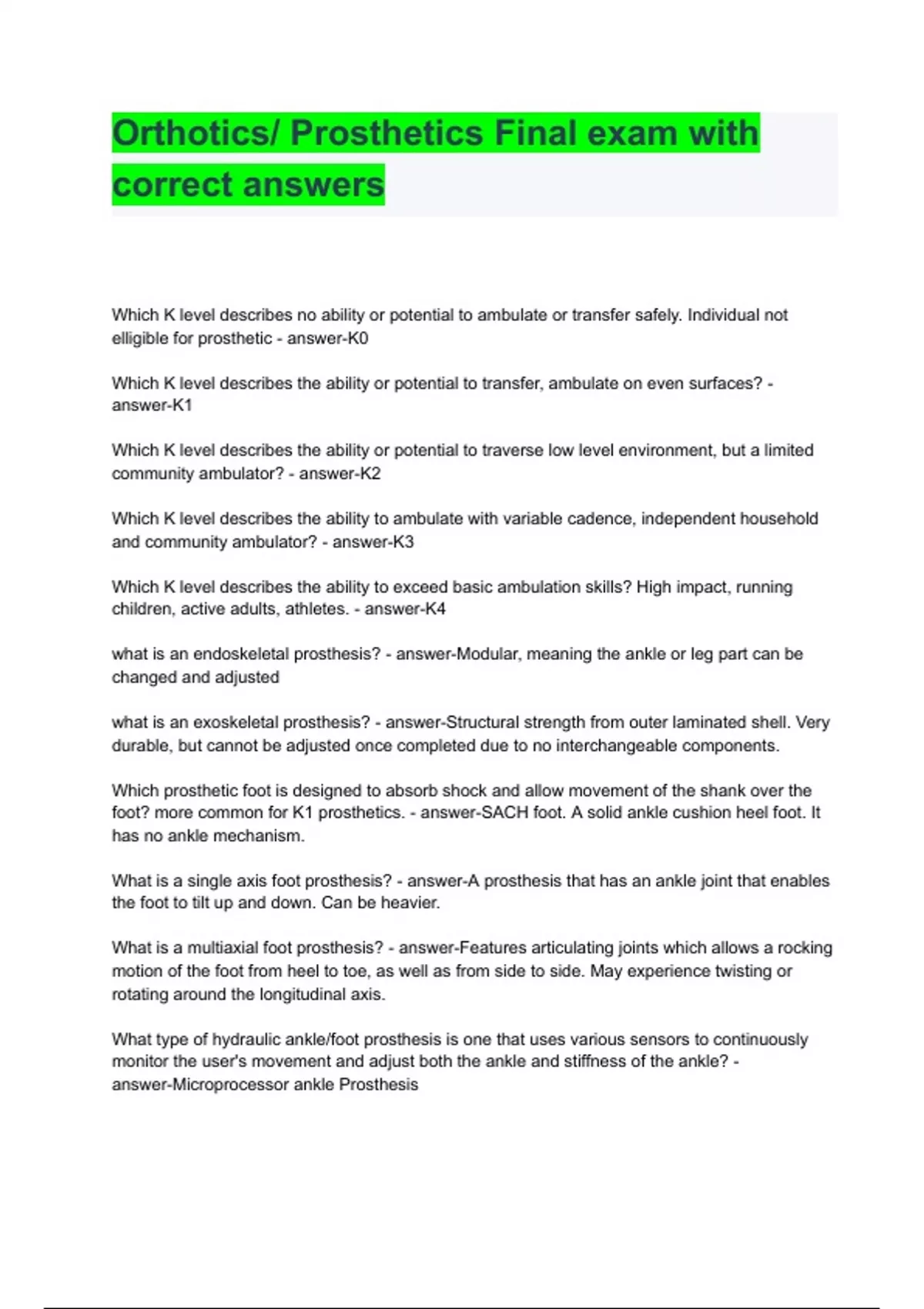 Orthotics/ Prosthetics Final exam with correct answers

Which K level describes no ability or potential to ambulate or transfer safely. Individual not elligible for prosthetic - answer-K0

Which K level describes the ability or potential to transfer, ambulate on even surfaces? - answer-K1

Which K level describes the ability or potential to traverse low level environment, but a limited community ambulator? - answer-K2

Which K level describes the ability to ambulate with variable cadence, independent household and community ambulator? - answer-K3

Which K level describes the ability to exceed basic ambulation skills? High impact, running children, active adults, athletes. - answer-K4

what is an endoskeletal prosthesis? - answer-Modular, meaning the ankle or leg part can be changed and adjusted

what is an exoskeletal prosthesis? - answer-Structural strength from outer laminated shell. Very durable, but cannot be adjusted once completed due to no interchangeable components.

Which prosthetic foot is designed to absorb shock and allow movement of the shank over the foot? more common for K1 prosthetics. - answer-SACH foot. A solid ankle cushion heel foot. It has no ankle mechanism.

What is a single axis foot prosthesis? - answer-A prosthesis that has an ankle joint that enables the foot to tilt up and down. Can be heavier.

What is a multiaxial foot prosthesis? - answer-Features articulating joints which allows a rocking motion of the foot from heel to toe, as well as from side to side. May experience twisting or rotating around the longitudinal axis.

What type of hydraulic ankle/foot prosthesis is one that uses various sensors to continuously monitor the user's movement and adjust both the ankle and stiffness of the ankle? - answer-Microprocessor ankle Prosthesis